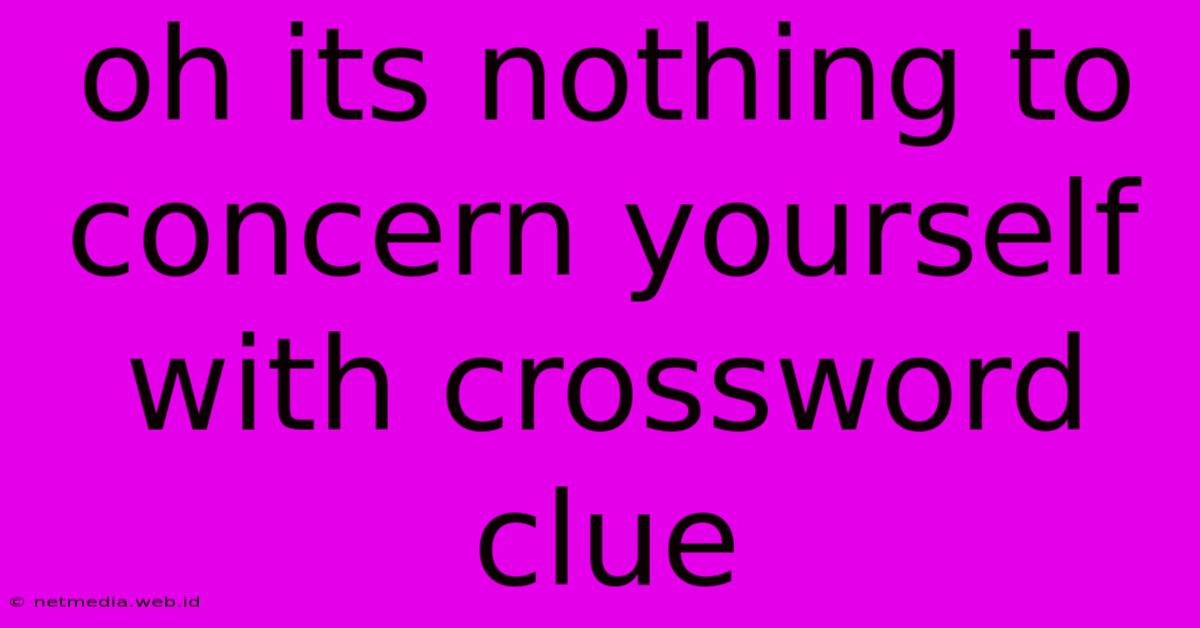 oh its nothing to concern yourself with crossword clue

© netmedia.web.id